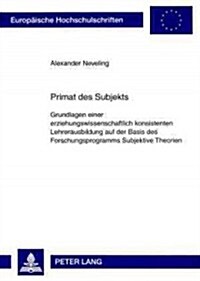 Europäische Hochschulschriften

Alexander Neveling

Primat des Subjekts

Grundlagen einer erziehungswissenschaftlich konsistenten Lehrerausbildung auf der Basis des Forschungsprogramms Subjektive Theorien

PETER LANG